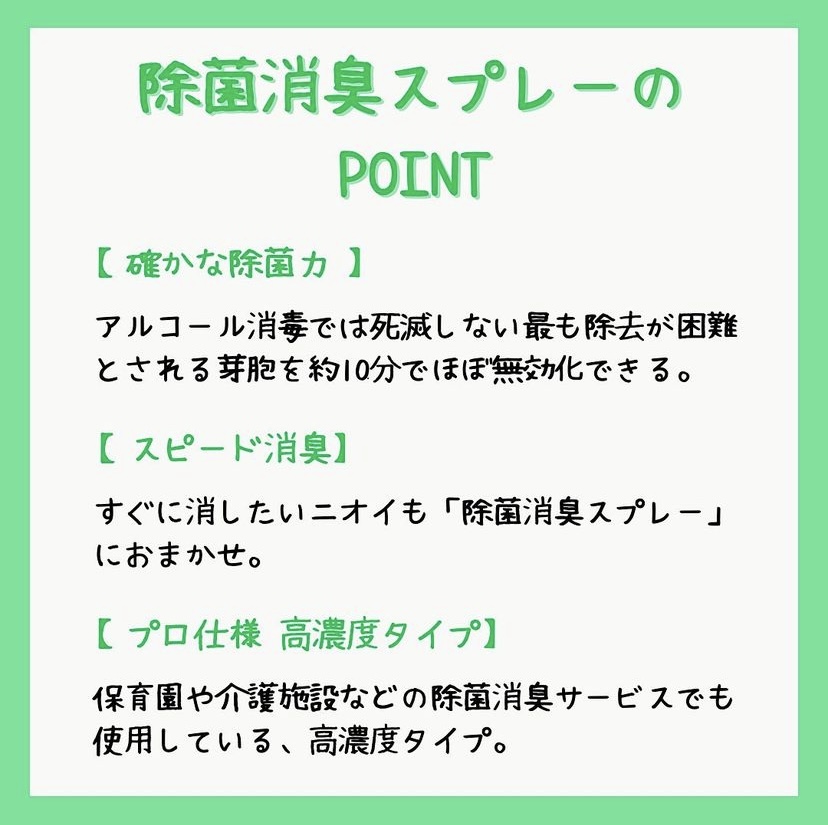 除菌消臭スプレーの
POINT

【 確かな除菌力 】

アルコール消毒では死滅しない最も除去が困難とされる芽胞を約10分でほぼ無効化できる。

【 スピード消臭】

すぐに消したいニオイも「除菌消臭スプレー」におまかせ。

【 プロ仕様 高濃度タイプ】

保育園や介護施設などの除菌消臭サービスでも使用している、高濃度タイプ。